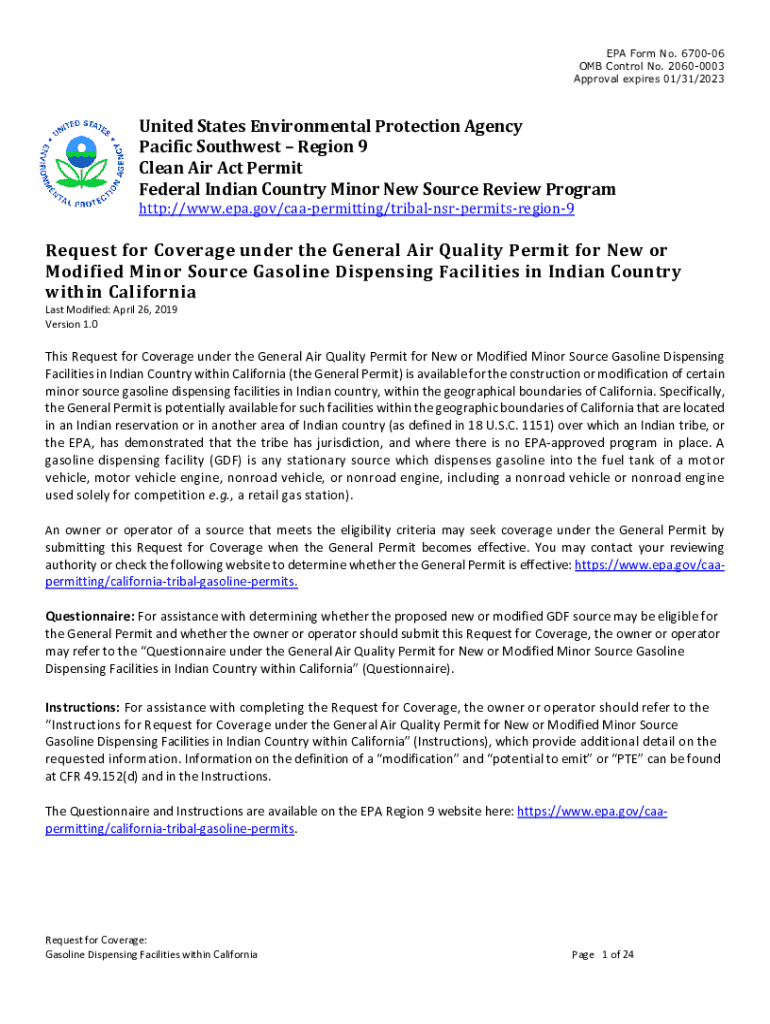 EPA Form No. 6700-06
OMB Control No. 2060-0003
Approval expires 01/31/2023

UNITED STATES ENVIRONMENTAL PROTECTION AGENCY

United States Environmental Protection Agency
Pacific Southwest – Region 9
Clean Air Act Permit
Federal Indian Country Minor New Source Review Program
http://www.epa.gov/caa-permitting/tribal-nsr-permits-region-9

Request for Coverage under the General Air Quality Permit for New or Modified Minor Source Gasoline Dispensing Facilities in Indian Country within California
Last Modified: April 26, 2019
Version 1.0

This Request for Coverage under the General Air Quality Permit for New or Modified Minor Source Gasoline Dispensing Facilities in Indian Country within California (the General Permit) is available for the construction or modification of certain minor source gasoline dispensing facilities in Indian country, within the geographical boundaries of California. Specifically, the General Permit is potentially available for such facilities within the geographic boundaries of California that are located in an Indian reservation or in another area of Indian country (as defined in 18 U.S.C. 1151) over which an Indian tribe, or the EPA, has demonstrated that the tribe has jurisdiction, and where there is no EPA-approved program in place. A gasoline dispensing facility (GDF) is any stationary source which dispenses gasoline into the fuel tank of a motor vehicle, motor vehicle engine, nonroad vehicle, or nonroad engine, including a nonroad vehicle or nonroad engine used solely for competition e.g., a retail gas station).

An owner or operator of a source that meets the eligibility criteria may seek coverage under the General Permit by submitting this Request for Coverage when the General Permit becomes effective. You may contact your reviewing authority or check the following website to determine whether the General Permit is effective: https://www.epa.gov/caa-permitting/california-tribal-gasoline-permits.

Questionnaire: For assistance with determining whether the proposed new or modified GDF source may be eligible for the General Permit and whether the owner or operator should submit this Request for Coverage, the owner or operator may refer to the "Questionnaire under the General Air Quality Permit for New or Modified Minor Source Gasoline Dispensing Facilities in Indian Country within California" (Questionnaire).

Instructions: For assistance with completing the Request for Coverage, the owner or operator should refer to the "Instructions for Request for Coverage under the General Air Quality Permit for New or Modified Minor Source Gasoline Dispensing Facilities in Indian Country within California" (Instructions), which provide additional detail on the requested information. Information on the definition of a "modification" and "potential to emit" or "PTE" can be found at CFR 49.152(d) and in the Instructions.

The Questionnaire and Instructions are available on the EPA Region 9 website here: https://www.epa.gov/caa-permitting/california-tribal-gasoline-permits.

Request for Coverage:
Gasoline Dispensing Facilities within California

Page 1 of 24